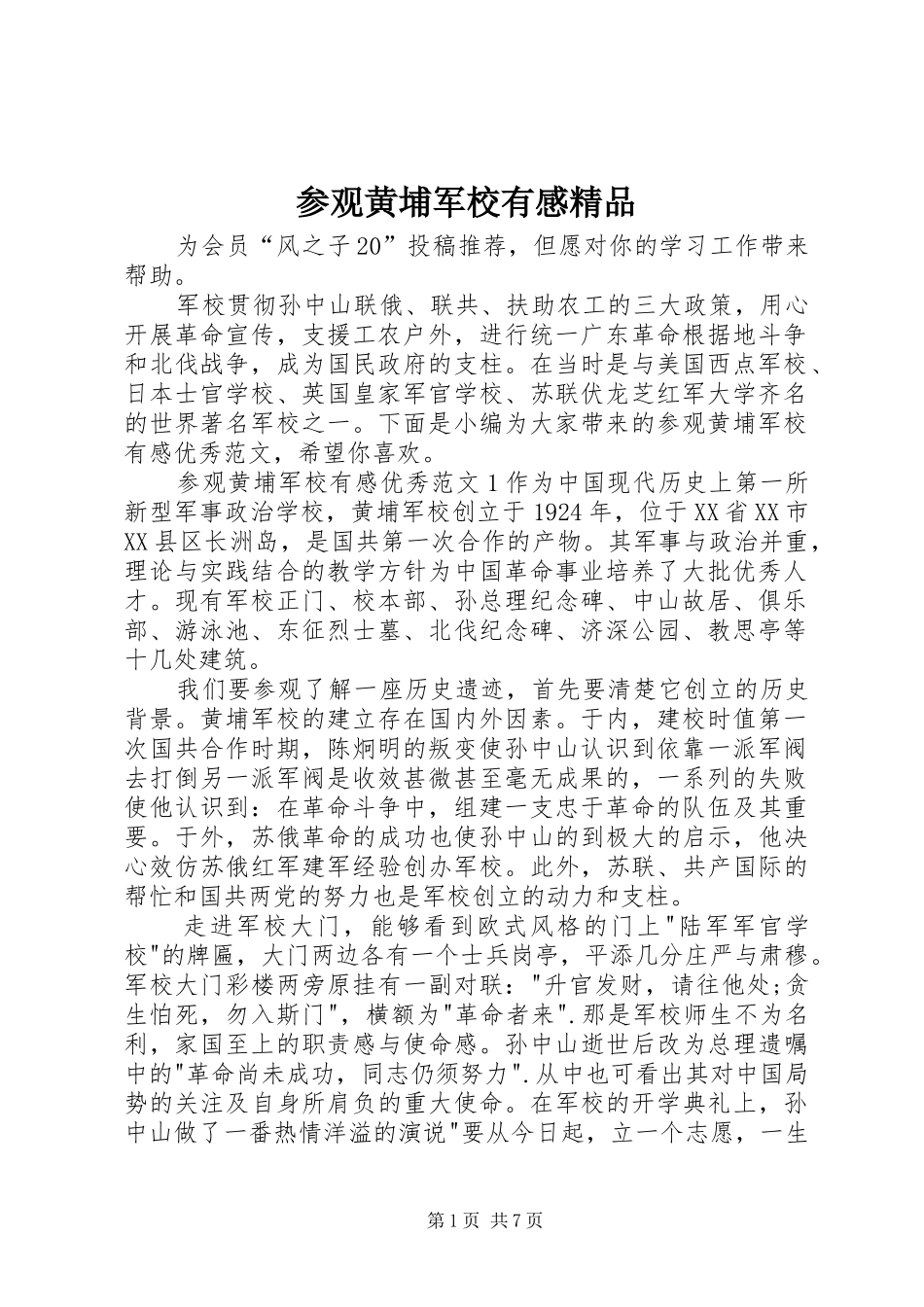 参观黄埔军校有感精品

为会员“风之子20”投稿推荐，但愿对你的学习工作带来帮助。

军校贯彻孙中山联俄、联共、扶助农工的三大政策，用心开展革命宣传，支援工农户外，进行统一广东革命根据地斗争和北伐战争，成为国民政府的支柱。在当时是与美国西点军校、日本士官学校、英国皇家军官学校、苏联伏龙芝红军大学齐名的世界著名军校之一。下面是小编为大家带来的参观黄埔军校有感优秀范文，希望你喜欢。

参观黄埔军校有感优秀范文1作为中国现代历史上第一所新型军事政治学校，黄埔军校创立于1924年，位于XX省XX市XX县区长洲岛，是国共第一次合作的产物。其军事与政治并重，理论与实践结合的教学方针为中国革命事业培养了大批优秀人才。现有军校正门、校本部、孙总理纪念碑、中山故居、俱乐部、游泳池、东征烈士墓、北伐纪念碑、济深公园、教思亭等十几处建筑。

我们要参观了解一座历史遗迹，首先要清楚它创立的历史背景。黄埔军校的建立存在国内外因素。于内，建校时值第一次国共合作时期，陈炯明的叛变使孙中山认识到依靠一派军阀去打倒另一派军阀是收效甚微甚至毫无成果的，一系列的失败使他认识到：在革命斗争中，组建一支忠于革命的队伍及其重要。于外，苏俄革命的成功也使孙中山的到极大的启示，他决心效仿苏俄红军建军经验创办军校。此外，苏联、共产国际的帮忙和国共两党的努力也是军校创立的动力和支柱。

走进军校大门，能够看到欧式风格的门上"陆军军官学校"的牌匾，大门两边各有一个士兵岗亭，平添几分庄严与肃穆。军校大门彩楼两旁原挂有一副对联："升官发财，请往他处;贪生怕死，勿入斯门"，横额为"革命者来".那是军校师生不为名利，家国至上的职责感与使命感。孙中山逝世后改为总理遗嘱中的"革命尚未成功，同志仍须努力".从中也可看出其对中国局势的关注及自身所肩负的重大使命。在军校的开学典礼上，孙中山做了一番热情洋溢的演说"要从今日起，立一个志愿，一生

第1页 共7页